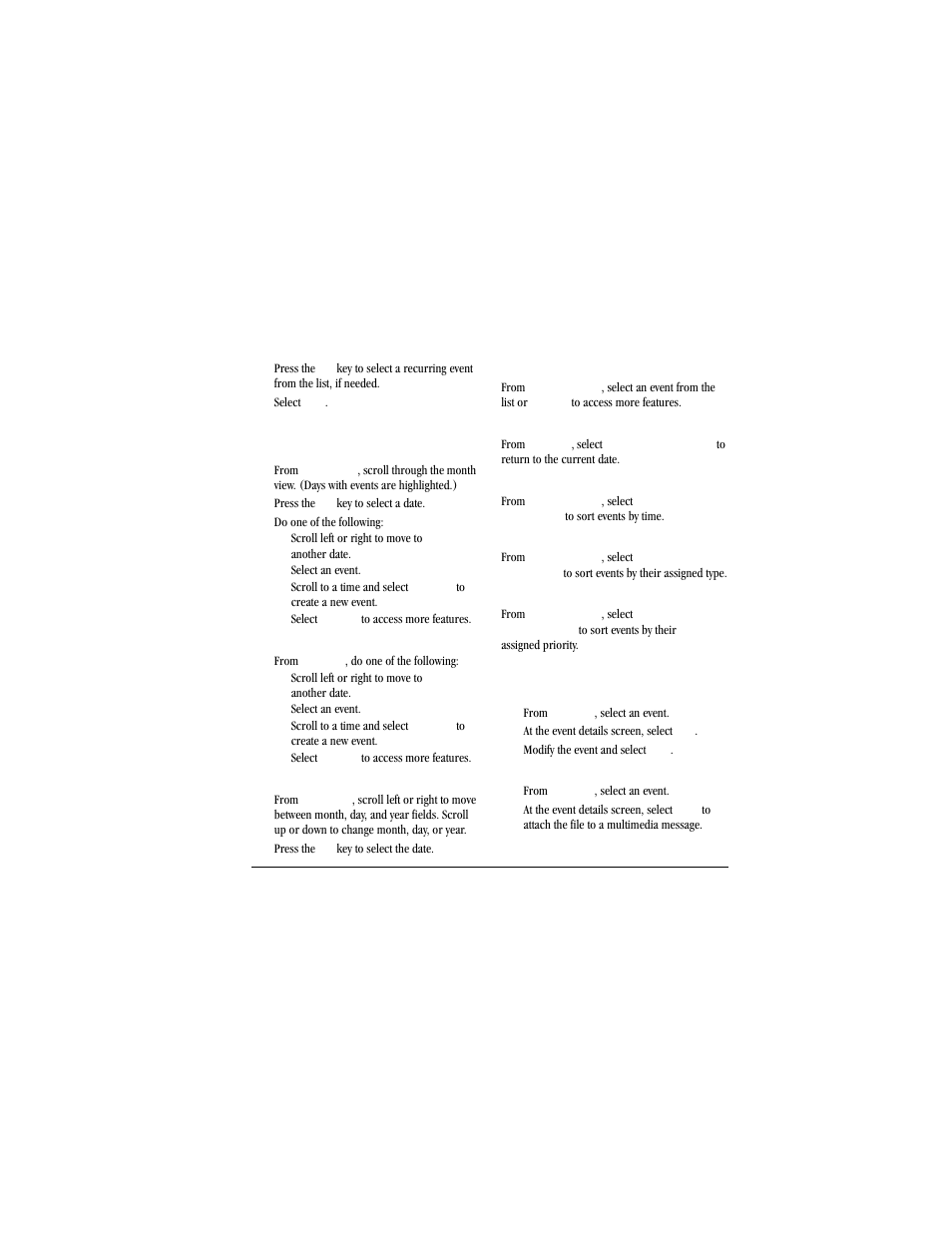 Press the key to select a recurring event from the list, if needed.

Select .

From , scroll through the month view. (Days with events are highlighted.)

Press the key to select a date.

Do one of the following:

Scroll left or right to move to another date.

Select an event.

Scroll to a time and select to create a new event.

Select to access more features.

From , do one of the following:

Scroll left or right to move to another date.

Select an event.

Scroll to a time and select to create a new event.

Select to access more features.

From , scroll left or right to move between month, day, and year fields. Scroll up or down to change month, day, or year.

Press the key to select the date.

From , select an event from the list or to access more features.

From , select to return to the current date.

From , select to sort events by time.

From , select to sort events by their assigned type.

From , select to sort events by their assigned priority.

From , select an event.

At the event details screen, select .

Modify the event and select .

From , select an event.

At the event details screen, select to attach the file to a multimedia message.